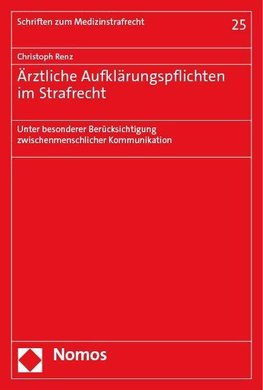 Schriften zum Medizinstrafrecht

25

Christoph Renz

Ärztliche Aufklärungspflichten im Strafrecht

Unter besonderer Berücksichtigung zwischenmenschlicher Kommunikation

Nomos